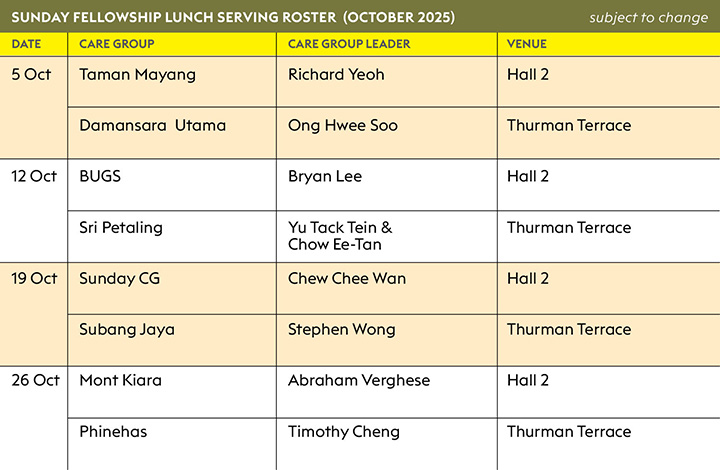 SUNDAY FELLOWSHIP LUNCH SERVING ROSTER (OCTOBER 2025) subject to change

| DATE | CARE GROUP | CARE GROUP LEADER | VENUE |
|---|---|---|---|
| 5 Oct | Taman Mayang | Richard Yeoh | Hall 2 |
| | Damansara Utama | Ong Hwee Soo | Thurman Terrace |
| 12 Oct | BUGS | Bryan Lee | Hall 2 |
| | Sri Petaling | Yu Tack Tein & Chow Ee-Tan | Thurman Terrace |
| 19 Oct | Sunday CG | Chew Chee Wan | Hall 2 |
| | Subang Jaya | Stephen Wong | Thurman Terrace |
| 26 Oct | Mont Kiara | Abraham Verghese | Hall 2 |
| | Phinehas | Timothy Cheng | Thurman Terrace |